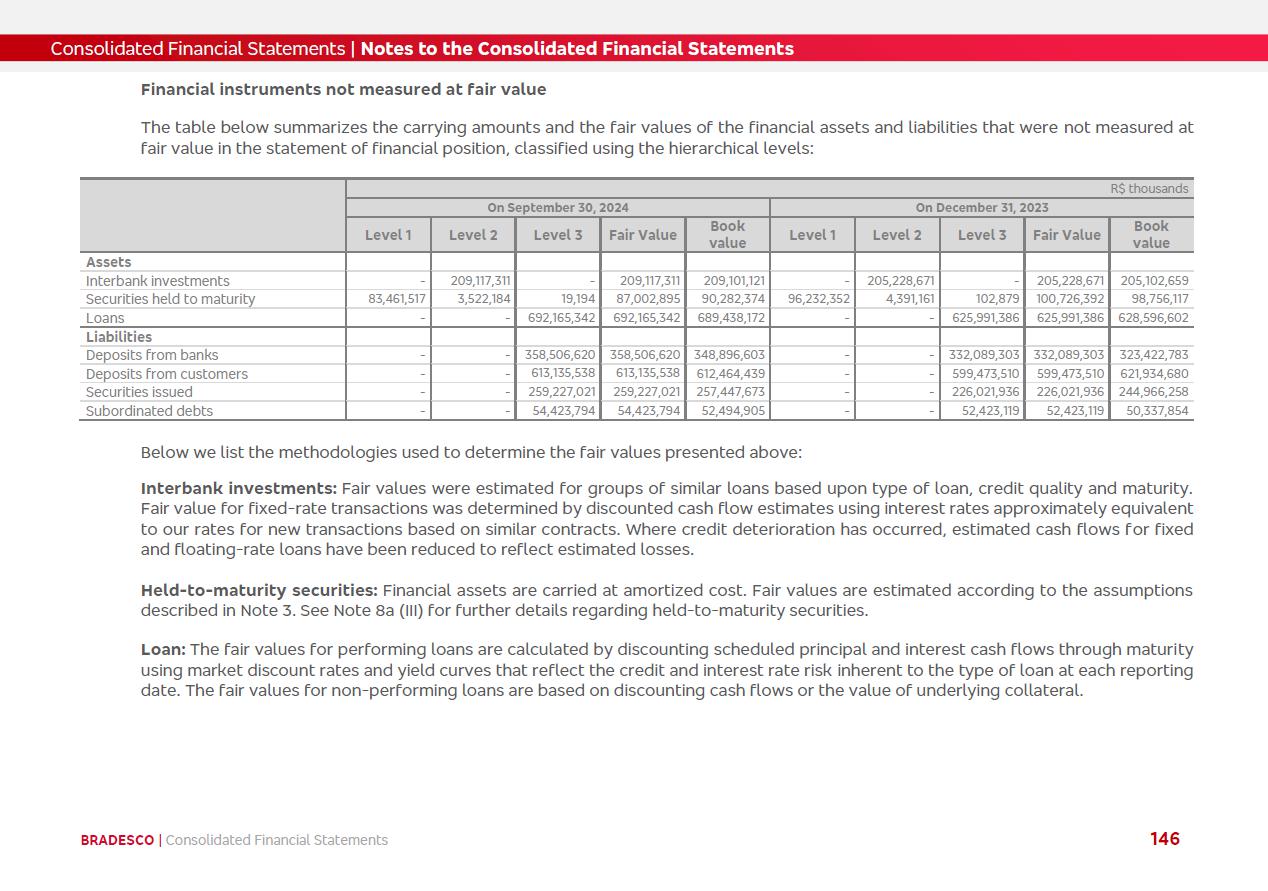 Consolidated Financial Statements | Notes to the Consolidated Financial Statements

Financial instruments not measured at fair value

The table below summarizes the carrying amounts and the fair values of the financial assets and liabilities that were not measured at fair value in the statement of financial position, classified using the hierarchical levels:

R$ thousands

| | On September 30, 2024 | | | | | On December 31, 2023 | | | | |
|---|---|---|---|---|---|---|---|---|---|---|
| | Level 1 | Level 2 | Level 3 | Fair Value | Book value | Level 1 | Level 2 | Level 3 | Fair Value | Book value |
| Assets | | | | | | | | | | |
| Interbank investments | - | 209,117,311 | - | 209,117,311 | 209,101,121 | - | 205,228,671 | - | 205,228,671 | 205,102,659 |
| Securities held to maturity | 83,461,517 | 3,522,184 | 19,194 | 87,002,895 | 90,282,374 | 96,232,352 | 4,391,161 | 102,879 | 100,726,392 | 98,756,117 |
| Loans | - | - | 692,165,342 | 692,165,342 | 689,438,172 | - | - | 625,991,386 | 625,991,386 | 628,596,602 |
| Liabilities | | | | | | | | | | |
| Deposits from banks | - | - | 358,506,620 | 358,506,620 | 348,896,603 | - | - | 332,089,303 | 332,089,303 | 323,422,783 |
| Deposits from customers | - | - | 613,135,538 | 613,135,538 | 612,464,439 | - | - | 599,473,510 | 599,473,510 | 621,934,680 |
| Securities issued | - | - | 259,227,021 | 259,227,021 | 257,447,673 | - | - | 226,021,936 | 226,021,936 | 244,966,258 |
| Subordinated debts | - | - | 54,423,794 | 54,423,794 | 52,494,905 | - | - | 52,423,119 | 52,423,119 | 50,337,854 |

Below we list the methodologies used to determine the fair values presented above:

Interbank investments: Fair values were estimated for groups of similar loans based upon type of loan, credit quality and maturity. Fair value for fixed-rate transactions was determined by discounted cash flow estimates using interest rates approximately equivalent to our rates for new transactions based on similar contracts. Where credit deterioration has occurred, estimated cash flows for fixed and floating-rate loans have been reduced to reflect estimated losses.

Held-to-maturity securities: Financial assets are carried at amortized cost. Fair values are estimated according to the assumptions described in Note 3. See Note 8a (III) for further details regarding held-to-maturity securities.

Loan: The fair values for performing loans are calculated by discounting scheduled principal and interest cash flows through maturity using market discount rates and yield curves that reflect the credit and interest rate risk inherent to the type of loan at each reporting date. The fair values for non-performing loans are based on discounting cash flows or the value of underlying collateral.

BRADESCO | Consolidated Financial Statements

146